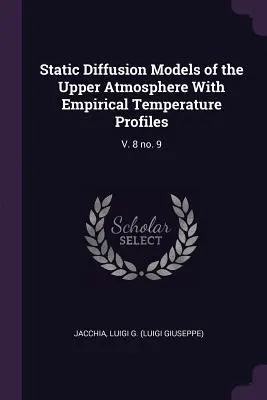 Static Diffusion Models of the Upper Atmosphere With Empirical Temperature Profiles

V. 8 no. 9

Scholar SELECT

JACCHIA, LUIGI G. (LUIGI GIUSEPPE)